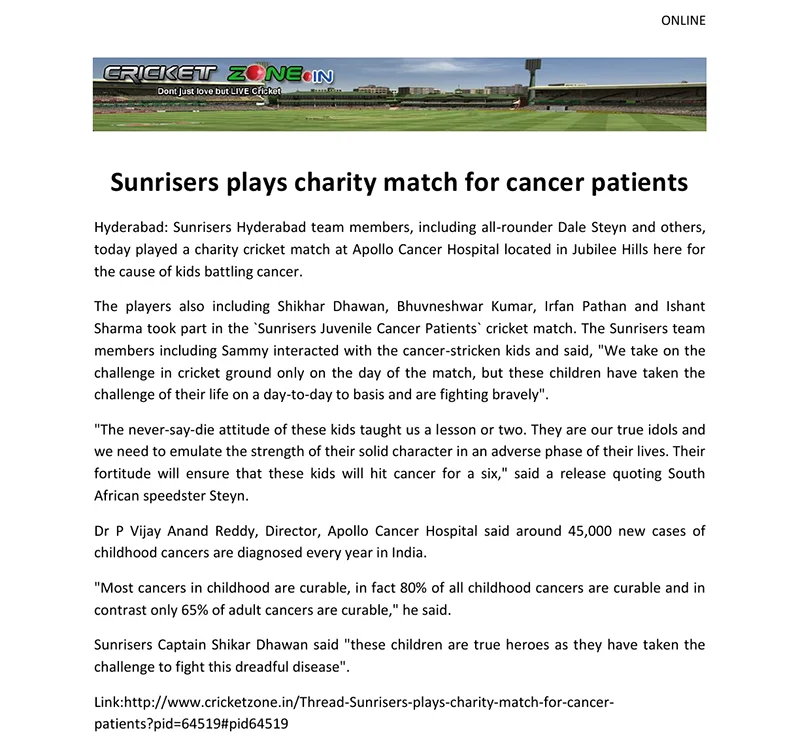 ONLINE

CRICKET ZONE.IN
Dont just love but LIVE Cricket

Sunrisers plays charity match for cancer patients

Hyderabad: Sunrisers Hyderabad team members, including all-rounder Dale Steyn and others, today played a charity cricket match at Apollo Cancer Hospital located in Jubilee Hills here for the cause of kids battling cancer.

The players also including Shikhar Dhawan, Bhuvneshwar Kumar, Irfan Pathan and Ishant Sharma took part in the `Sunrisers Juvenile Cancer Patients` cricket match. The Sunrisers team members including Sammy interacted with the cancer-stricken kids and said, "We take on the challenge in cricket ground only on the day of the match, but these children have taken the challenge of their life on a day-to-day to basis and are fighting bravely".

"The never-say-die attitude of these kids taught us a lesson or two. They are our true idols and we need to emulate the strength of their solid character in an adverse phase of their lives. Their fortitude will ensure that these kids will hit cancer for a six," said a release quoting South African speedster Steyn.

Dr P Vijay Anand Reddy, Director, Apollo Cancer Hospital said around 45,000 new cases of childhood cancers are diagnosed every year in India.

"Most cancers in childhood are curable, in fact 80% of all childhood cancers are curable and in contrast only 65% of adult cancers are curable," he said.

Sunrisers Captain Shikar Dhawan said "these children are true heroes as they have taken the challenge to fight this dreadful disease".

Link:http://www.cricketzone.in/Thread-Sunrisers-plays-charity-match-for-cancer-patients?pid=64519#pid64519